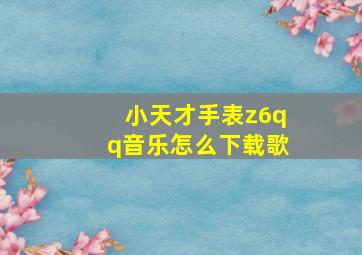 小天才手表z6qq音乐怎么下载歌